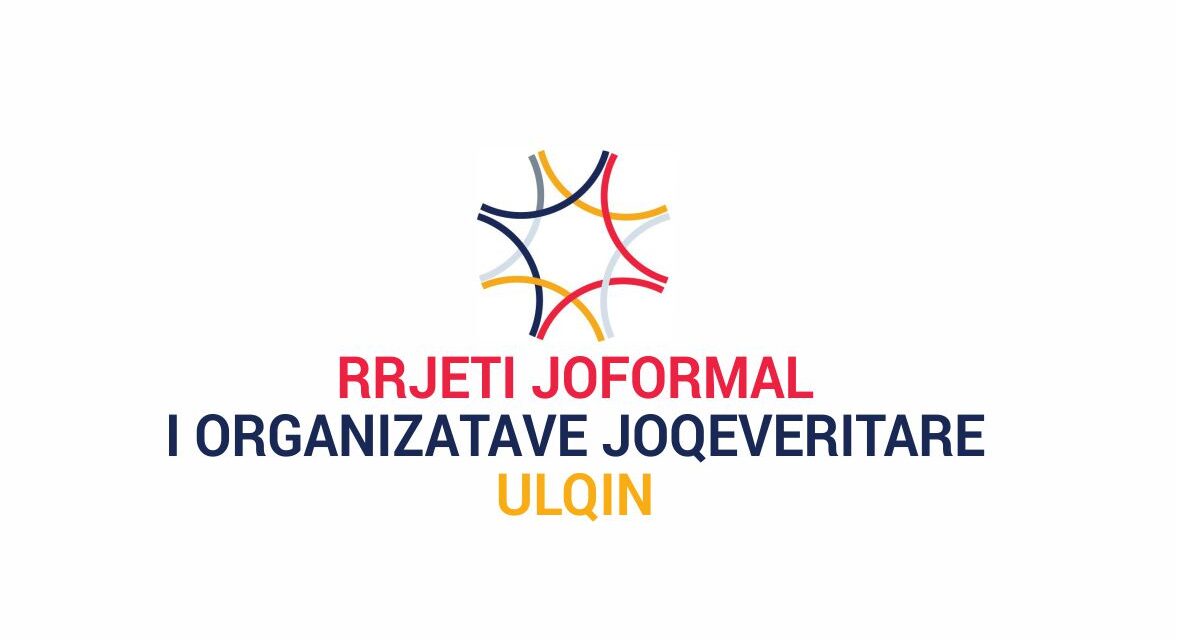 RRJETI JOFORMAL
I ORGANIZATAVE JOQEVERITARE
ULQIN